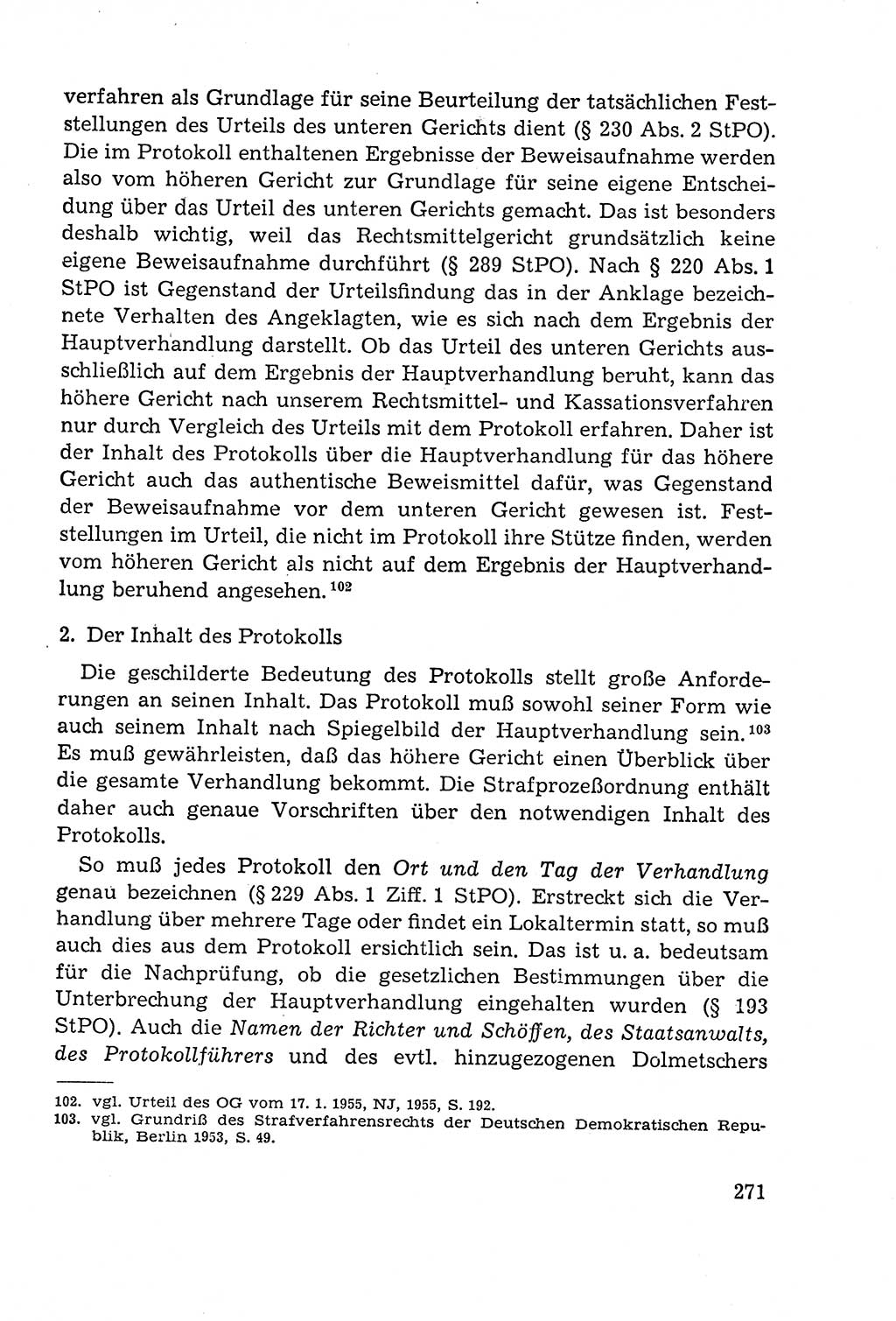 verfahren als Grundlage für seine Beurteilung der tatsächlichen Feststellungen des Urteils des unteren Gerichts dient (§ 230 Abs. 2 StPO). Die im Protokoll enthaltenen Ergebnisse der Beweisaufnahme werden also vom höheren Gericht zur Grundlage für seine eigene Entscheidung über das Urteil des unteren Gerichts gemacht. Das ist besonders deshalb wichtig, weil das Rechtsmittelgericht grundsätzlich keine eigene Beweisaufnahme durchführt (§ 289 StPO). Nach § 220 Abs. 1 StPO ist Gegenstand der Urteilsfindung das in der Anklage bezeichnete Verhalten des Angeklagten, wie es sich nach dem Ergebnis der Hauptverhandlung darstellt. Ob das Urteil des unteren Gerichts ausschließlich auf dem Ergebnis der Hauptverhandlung beruht, kann das höhere Gericht nach unserem Rechtsmittel- und Kassationsverfahren nur durch Vergleich des Urteils mit dem Protokoll erfahren. Daher ist der Inhalt des Protokolls über die Hauptverhandlung für das höhere Gericht auch das authentische Beweismittel dafür, was Gegenstand der Beweisaufnahme vor dem unteren Gericht gewesen ist. Feststellungen im Urteil, die nicht im Protokoll ihre Stütze finden, werden vom höheren Gericht als nicht auf dem Ergebnis der Hauptverhandlung beruhend angesehen. $^{102}$

2. Der Inhalt des Protokolls

Die geschilderte Bedeutung des Protokolls stellt große Anforderungen an seinen Inhalt. Das Protokoll muß sowohl seiner Form wie auch seinem Inhalt nach Spiegelbild der Hauptverhandlung sein. $^{103}$ Es muß gewährleisten, daß das höhere Gericht einen Überblick über die gesamte Verhandlung bekommt. Die Strafprozeßordnung enthält daher auch genaue Vorschriften über den notwendigen Inhalt des Protokolls.

So muß jedes Protokoll den Ort und den Tag der Verhandlung genau bezeichnen (§ 229 Abs. 1 Ziff. 1 StPO). Erstreckt sich die Verhandlung über mehrere Tage oder findet ein Lokaltermin statt, so muß auch dies aus dem Protokoll ersichtlich sein. Das ist u. a. bedeutsam für die Nachprüfung, ob die gesetzlichen Bestimmungen über die Unterbrechung der Hauptverhandlung eingehalten wurden (§ 193 StPO). Auch die Namen der Richter und Schöffen, des Staatsanwalts, des Protokollführers und des evtl. hinzugezogenen Dolmetschers

102. vgl. Urteil des OG vom 17. 1. 1955, NJ, 1955, S. 192.
103. vgl. Grundriß des Strafverfahrensrechts der Deutschen Demokratischen Republik, Berlin 1953, S. 49.

271